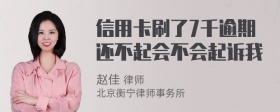 信用卡刷了7千逾期还不起会不会起诉我

赵佳 律师
北京衡宁律师事务所